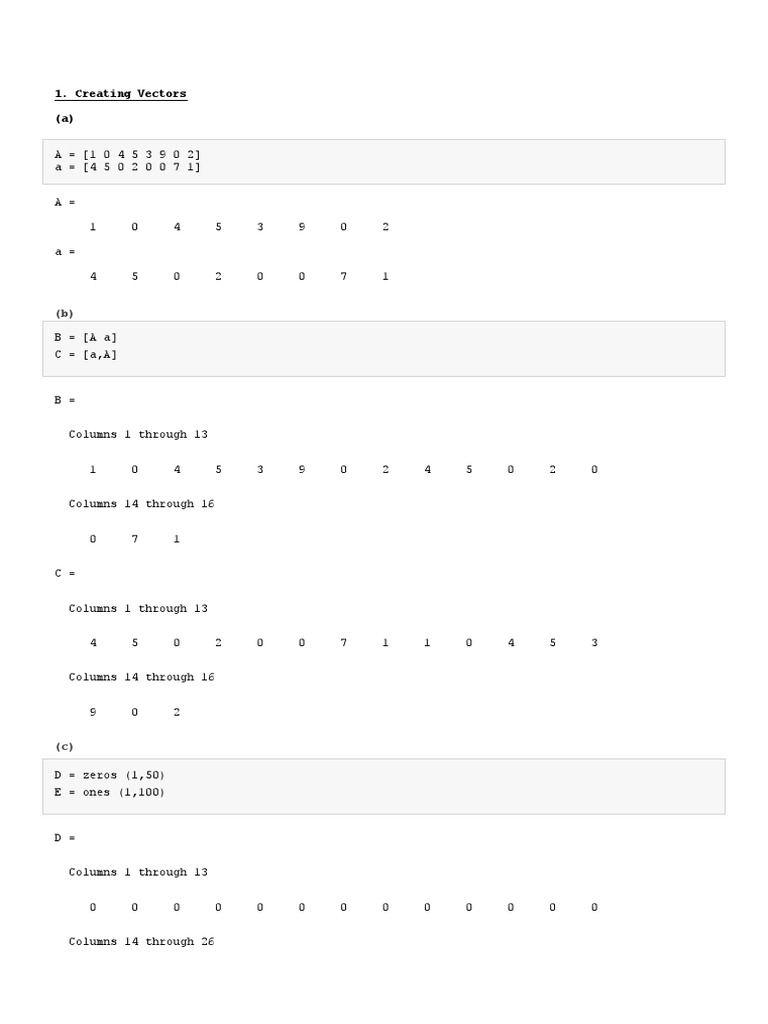 1. Creating Vectors

(a)

A = [1 0 4 5 3 9 0 2]
a = [4 5 0 2 0 0 7 1]

A =

1 0 4 5 3 9 0 2

a =

4 5 0 2 0 0 7 1

(b)

B = [A a]
C = [a,A]

B =

Columns 1 through 13

1 0 4 5 3 9 0 2 4 5 0 2 0

Columns 14 through 16

0 7 1

C =

Columns 1 through 13

4 5 0 2 0 0 7 1 1 0 4 5 3

Columns 14 through 16

9 0 2

(c)

D = zeros (1,50)
E = ones (1,100)

D =

Columns 1 through 13

0 0 0 0 0 0 0 0 0 0 0 0 0

Columns 14 through 26